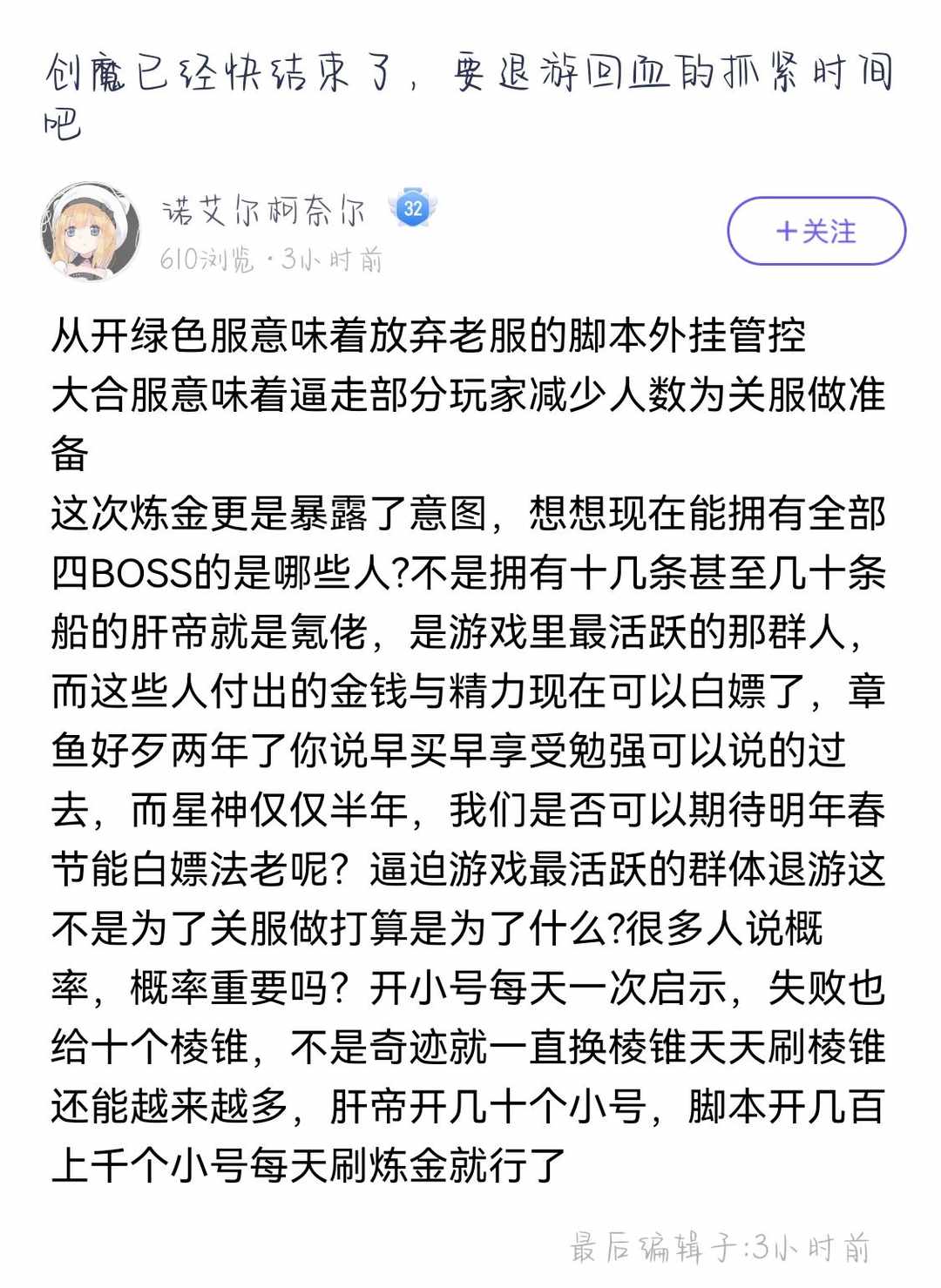 创魔已经快结束了，要退游回血的抓紧时间吧

诺艾尔柯奈尔 32
610浏览 · 3小时前

+关注

从开绿色服意味着放弃老服的脚本外挂管控
大合服意味着逼走部分玩家减少人数为关服做准备
这次炼金更是暴露了意图，想想现在能拥有全部四BOSS的是哪些人?不是拥有十几条甚至几十条船的肝帝就是氪佬，是游戏里最活跃的那群人，而这些人付出的金钱与精力现在可以白嫖了，章鱼好歹两年了你说早买早享受勉强可以说的过去，而星神仅仅半年，我们是否可以期待明年春节能白嫖法老呢？逼迫游戏最活跃的群体退游这不是为了关服做打算是为了什么?很多人说概率，概率重要吗？开小号每天一次启示，失败也给十个棱锥，不是奇迹就一直换棱锥天天刷棱锥还能越来越多，肝帝开几十个小号，脚本开几百上千个小号每天刷炼金就行了

最后编辑于:3小时前